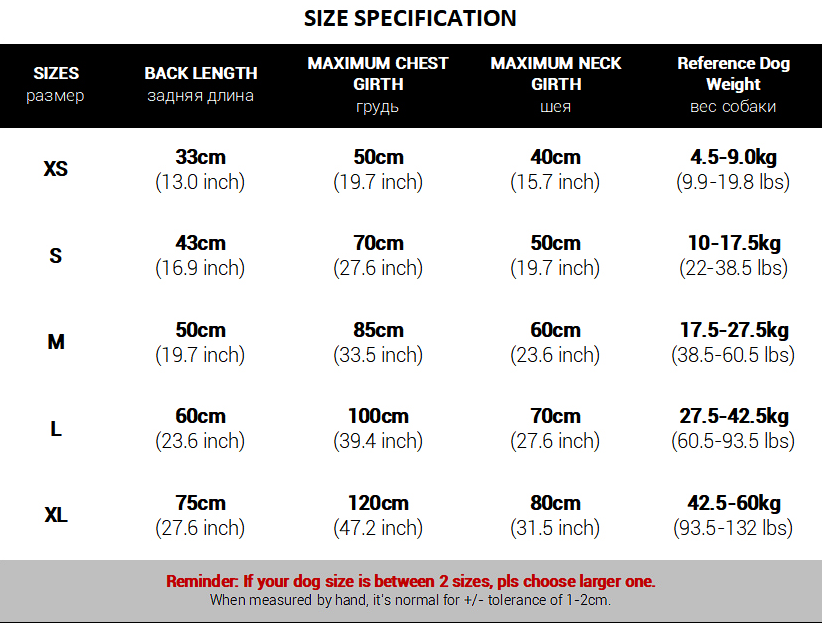 SIZE SPECIFICATION

| SIZES размер | BACK LENGTH задняя длина | MAXIMUM CHEST GIRTH грудь | MAXIMUM NECK GIRTH шея | Reference Dog Weight вес собаки |
|---|---|---|---|---|
| XS | 33cm (13.0 inch) | 50cm (19.7 inch) | 40cm (15.7 inch) | 4.5-9.0kg (9.9-19.8 lbs) |
| S | 43cm (16.9 inch) | 70cm (27.6 inch) | 50cm (19.7 inch) | 10-17.5kg (22-38.5 lbs) |
| M | 50cm (19.7 inch) | 85cm (33.5 inch) | 60cm (23.6 inch) | 17.5-27.5kg (38.5-60.5 lbs) |
| L | 60cm (23.6 inch) | 100cm (39.4 inch) | 70cm (27.6 inch) | 27.5-42.5kg (60.5-93.5 lbs) |
| XL | 75cm (27.6 inch) | 120cm (47.2 inch) | 80cm (31.5 inch) | 42.5-60kg (93.5-132 lbs) |

Reminder: If your dog size is between 2 sizes, pls choose larger one.
When measured by hand, it's normal for +/- tolerance of 1-2cm.